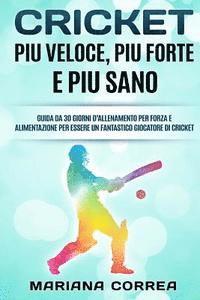 CRICKET
PIU VELOCE, PIU FORTE E PIU SANO

GUIDA DA 30 GIORNI D'ALLENAMENTO PER FORZA E ALIMENTAZIONE PER ESSERE UN FANTASTICO GIOCATORE DI CRICKET

MARIANA CORREA